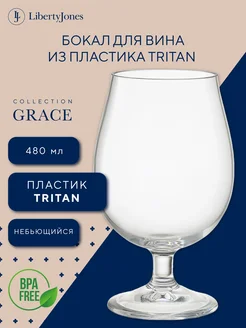 LJ LibertyJones

БОКАЛ ДЛЯ ВИНА
ИЗ ПЛАСТИКА TRITAN

COLLECTION
GRACE

480 мл

ПЛАСТИК
TRITAN

НЕБЬЮЩИЙСЯ

BPA
FREE